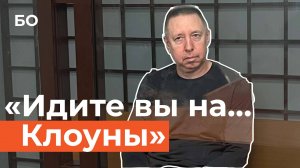 БО

«Идите вы на...
Клоуны»